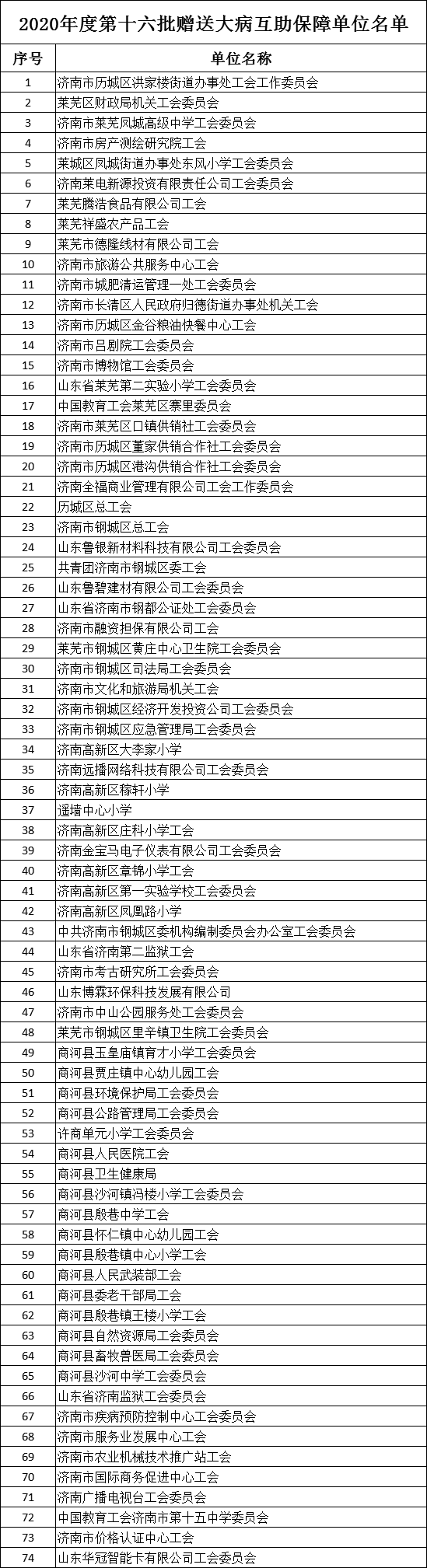 2020年度第十六批赠送大病互助保障单位名单

| 序号 | 单位名称 |
|---|---|
| 1 | 济南市历城区洪家楼街道办事处工会工作委员会 |
| 2 | 莱芜区财政局机关工会委员会 |
| 3 | 济南市莱芜凤城高级中学工会委员会 |
| 4 | 济南市房产测绘研究院工会 |
| 5 | 莱城区凤城街道办事处东风小学工会委员会 |
| 6 | 济南莱电新源投资有限责任公司工会委员会 |
| 7 | 莱芜腾浩食品有限公司工会 |
| 8 | 莱芜祥盛农产品工会 |
| 9 | 莱芜市德隆线材有限公司工会 |
| 10 | 济南市旅游公共服务中心工会 |
| 11 | 济南市城肥清运管理一处工会委员会 |
| 12 | 济南市长清区人民政府归德街道办事处机关工会 |
| 13 | 济南市历城区金谷粮油快餐中心工会 |
| 14 | 济南市吕剧院工会委员会 |
| 15 | 济南市博物馆工会委员会 |
| 16 | 山东省莱芜第二实验小学工会委员会 |
| 17 | 中国教育工会莱芜区寨里委员会 |
| 18 | 济南市莱芜区口镇供销社工会委员会 |
| 19 | 济南市历城区董家供销合作社工会委员会 |
| 20 | 济南市历城区港沟供销合作社工会委员会 |
| 21 | 济南全福商业管理有限公司工会工作委员会 |
| 22 | 历城区总工会 |
| 23 | 济南市钢城区总工会 |
| 24 | 山东鲁银新材料科技有限公司工会委员会 |
| 25 | 共青团济南市钢城区委工会 |
| 26 | 山东鲁碧建材有限公司工会委员会 |
| 27 | 山东省济南市钢都公证处工会委员会 |
| 28 | 济南市融资担保有限公司工会 |
| 29 | 莱芜市钢城区黄庄中心卫生院工会委员会 |
| 30 | 济南市钢城区司法局工会委员会 |
| 31 | 济南市文化和旅游局机关工会 |
| 32 | 济南市钢城区经济开发投资公司工会委员会 |
| 33 | 济南市钢城区应急管理局工会委员会 |
| 34 | 济南高新区大李家小学 |
| 35 | 济南远播网络科技有限公司工会委员会 |
| 36 | 济南高新区稼轩小学 |
| 37 | 遥墙中心小学 |
| 38 | 济南高新区庄科小学工会 |
| 39 | 济南金宝马电子仪表有限公司工会委员会 |
| 40 | 济南高新区章锦小学工会 |
| 41 | 济南高新区第一实验学校工会委员会 |
| 42 | 济南高新区凤凰路小学 |
| 43 | 中共济南市钢城区委机构编制委员会办公室工会委员会 |
| 44 | 山东省济南第二监狱工会 |
| 45 | 济南市考古研究所工会委员会 |
| 46 | 山东博霖环保科技发展有限公司 |
| 47 | 济南市中山公园服务处工会委员会 |
| 48 | 莱芜市钢城区里辛镇卫生院工会委员会 |
| 49 | 商河县玉皇庙镇育才小学工会委员会 |
| 50 | 商河县贾庄镇中心幼儿园工会 |
| 51 | 商河县环境保护局工会委员会 |
| 52 | 商河县公路管理局工会委员会 |
| 53 | 许商单元小学工会委员会 |
| 54 | 商河县人民医院工会 |
| 55 | 商河县卫生健康局 |
| 56 | 商河县沙河镇冯楼小学工会委员会 |
| 57 | 商河县殷巷中学工会 |
| 58 | 商河县怀仁镇中心幼儿园工会 |
| 59 | 商河县殷巷镇中心小学工会 |
| 60 | 商河县人民武装部工会 |
| 61 | 商河县委老干部局工会 |
| 62 | 商河县殷巷镇王楼小学工会 |
| 63 | 商河县自然资源局工会委员会 |
| 64 | 商河县畜牧兽医局工会委员会 |
| 65 | 商河县沙河中学工会委员会 |
| 66 | 山东省济南监狱工会委员会 |
| 67 | 济南市疾病预防控制中心工会委员会 |
| 68 | 济南市服务业发展中心工会 |
| 69 | 济南市农业机械技术推广站工会 |
| 70 | 济南市国际商务促进中心工会 |
| 71 | 济南广播电视台工会委员会 |
| 72 | 中国教育工会济南市第十五中学委员会 |
| 73 | 济南市价格认证中心工会 |
| 74 | 山东华冠智能卡有限公司工会委员会 |